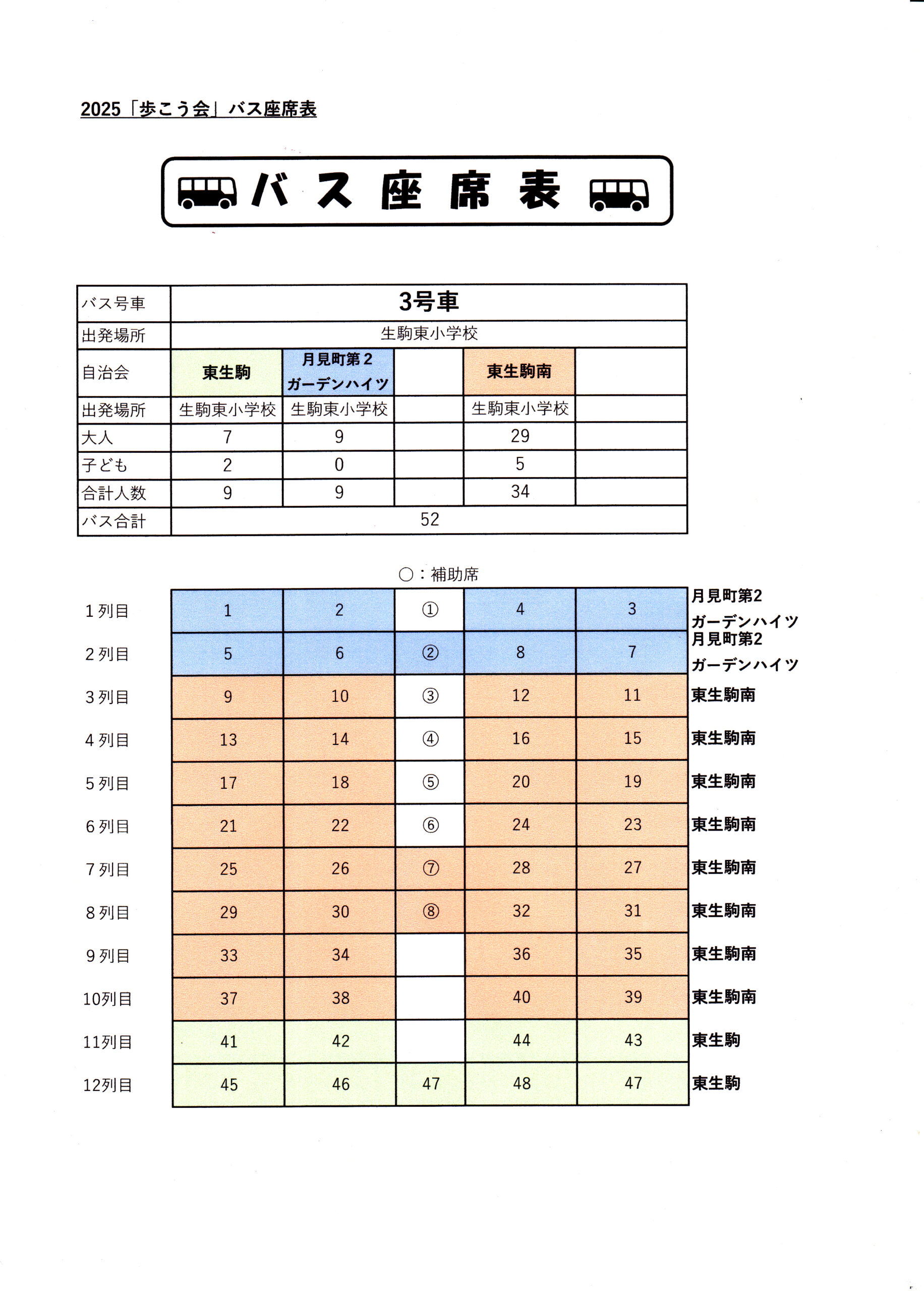 2025「歩こう会」バス座席表

バス座席表

| バス号車 | 3号車 | | | | |
|---|---|---|---|---|---|
| 出発場所 | 生駒東小学校 | | | | |
| 自治会 | 東生駒 | 月見町第2 ガーデンハイツ | | 東生駒南 | |
| 出発場所 | 生駒東小学校 | 生駒東小学校 | | 生駒東小学校 | |
| 大人 | 7 | 9 | | 29 | |
| 子ども | 2 | 0 | | 5 | |
| 合計人数 | 9 | 9 | | 34 | |
| バス合計 | 52 | | | | |

○：補助席

| | | | | | | |
|---|---|---|---|---|---|---|
| 1列目 | 1 | 2 | ① | 4 | 3 | 月見町第2 ガーデンハイツ |
| 2列目 | 5 | 6 | ② | 8 | 7 | 月見町第2 ガーデンハイツ |
| 3列目 | 9 | 10 | ③ | 12 | 11 | 東生駒南 |
| 4列目 | 13 | 14 | ④ | 16 | 15 | 東生駒南 |
| 5列目 | 17 | 18 | ⑤ | 20 | 19 | 東生駒南 |
| 6列目 | 21 | 22 | ⑥ | 24 | 23 | 東生駒南 |
| 7列目 | 25 | 26 | ⑦ | 28 | 27 | 東生駒南 |
| 8列目 | 29 | 30 | ⑧ | 32 | 31 | 東生駒南 |
| 9列目 | 33 | 34 | | 36 | 35 | 東生駒南 |
| 10列目 | 37 | 38 | | 40 | 39 | 東生駒南 |
| 11列目 | 41 | 42 | | 44 | 43 | 東生駒 |
| 12列目 | 45 | 46 | 47 | 48 | 47 | 東生駒 |